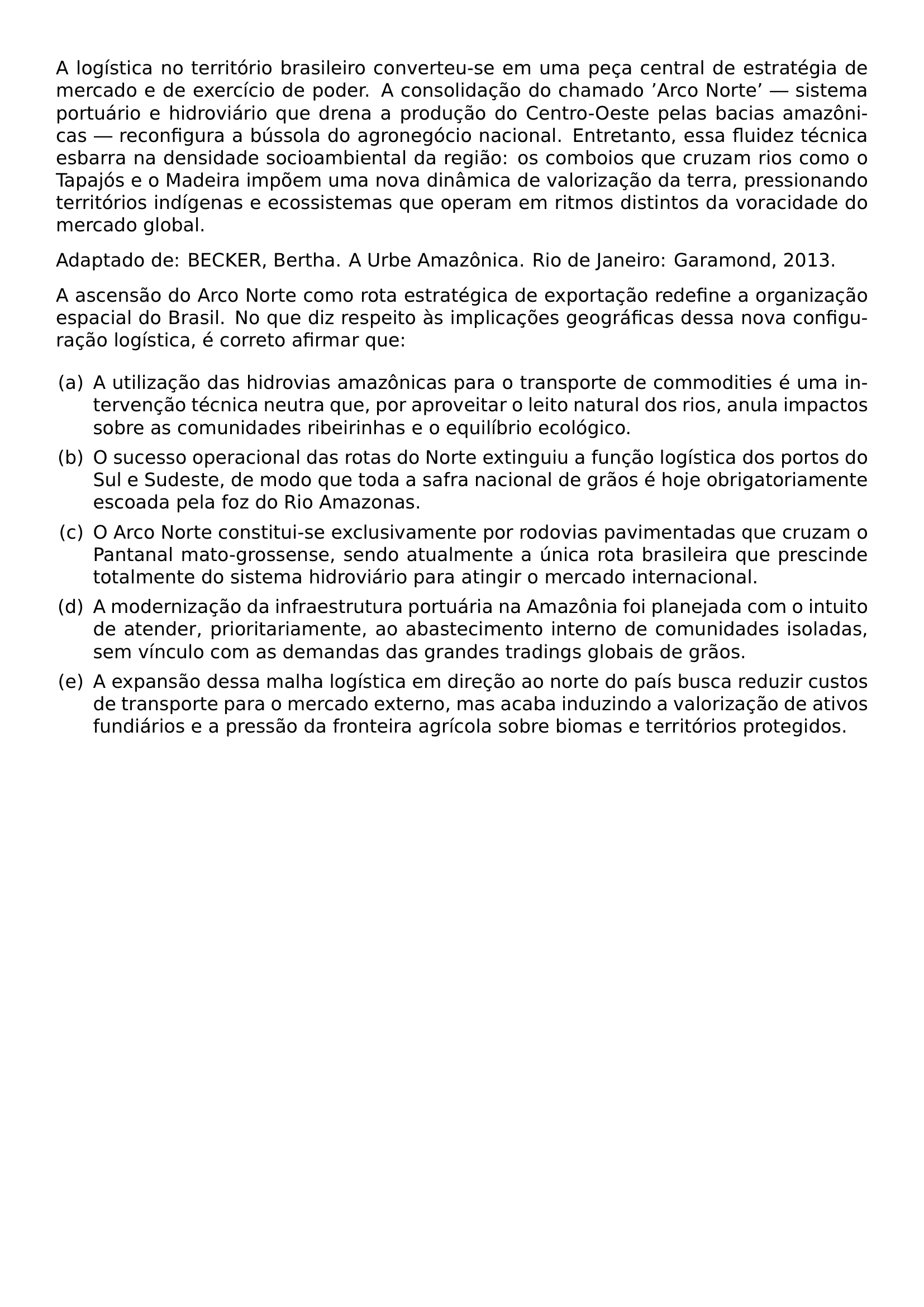 A logística no território brasileiro converteu-se em uma peça central de estratégia de mercado e de exercício de poder. A consolidação do chamado 'Arco Norte' — sistema portuário e hidroviário que drena a produção do Centro-Oeste pelas bacias amazônicas — reconfigura a bússola do agronegócio nacional. Entretanto, essa fluidez técnica esbarra na densidade socioambiental da região: os comboios que cruzam rios como o Tapajós e o Madeira impõem uma nova dinâmica de valorização da terra, pressionando territórios indígenas e ecossistemas que operam em ritmos distintos da voracidade do mercado global.

Adaptado de: BECKER, Bertha. A Urbe Amazônica. Rio de Janeiro: Garamond, 2013.

A ascensão do Arco Norte como rota estratégica de exportação redefine a organização espacial do Brasil. No que diz respeito às implicações geográficas dessa nova configuração logística, é correto afirmar que:

(a) A utilização das hidrovias amazônicas para o transporte de commodities é uma intervenção técnica neutra que, por aproveitar o leito natural dos rios, anula impactos sobre as comunidades ribeirinhas e o equilíbrio ecológico.

(b) O sucesso operacional das rotas do Norte extinguiu a função logística dos portos do Sul e Sudeste, de modo que toda a safra nacional de grãos é hoje obrigatoriamente escoada pela foz do Rio Amazonas.

(c) O Arco Norte constitui-se exclusivamente por rodovias pavimentadas que cruzam o Pantanal mato-grossense, sendo atualmente a única rota brasileira que prescinde totalmente do sistema hidroviário para atingir o mercado internacional.

(d) A modernização da infraestrutura portuária na Amazônia foi planejada com o intuito de atender, prioritariamente, ao abastecimento interno de comunidades isoladas, sem vínculo com as demandas das grandes tradings globais de grãos.

(e) A expansão dessa malha logística em direção ao norte do país busca reduzir custos de transporte para o mercado externo, mas acaba induzindo a valorização de ativos fundiários e a pressão da fronteira agrícola sobre biomas e territórios protegidos.